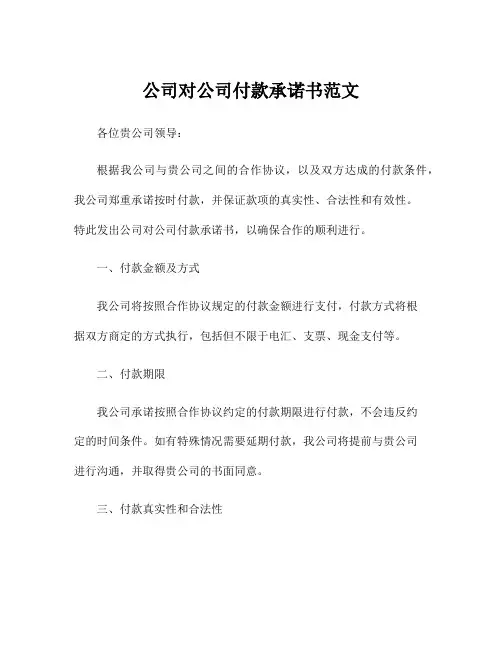 公司对公司付款承诺书范文

各位贵公司领导：

根据我公司与贵公司之间的合作协议，以及双方达成的付款条件，我公司郑重承诺按时付款，并保证款项的真实性、合法性和有效性。特此发出公司对公司付款承诺书，以确保合作的顺利进行。

一、付款金额及方式

我公司将按照合作协议规定的付款金额进行支付，付款方式将根据双方商定的方式执行，包括但不限于电汇、支票、现金支付等。

二、付款期限

我公司承诺按照合作协议约定的付款期限进行付款，不会违反约定的时间条件。如有特殊情况需要延期付款，我公司将提前与贵公司进行沟通，并取得贵公司的书面同意。

三、付款真实性和合法性